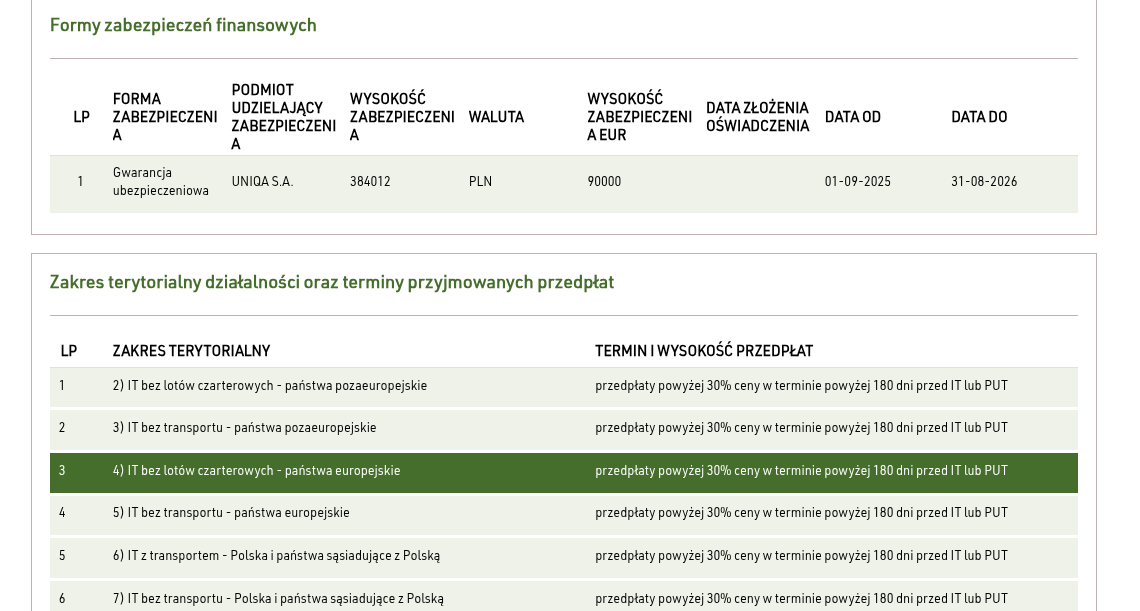 Formy zabezpieczeń finansowych

| LP | FORMA ZABEZPIECZENIA | PODMIOT UDZIELAJĄCY ZABEZPIECZENIA | WYSOKOŚĆ ZABEZPIECZENIA | WALUTA | WYSOKOŚĆ ZABEZPIECZENIA EUR | DATA ZŁOŻENIA OŚWIADCZENIA | DATA OD | DATA DO |
|---|---|---|---|---|---|---|---|---|
| 1 | Gwarancja ubezpieczeniowa | UNIQA S.A. | 384012 | PLN | 90000 | | 01-09-2025 | 31-08-2026 |

Zakres terytorialny działalności oraz terminy przyjmowanych przedpłat

| LP | ZAKRES TERYTORIALNY | TERMIN I WYSOKOŚĆ PRZEDPŁAT |
|---|---|---|
| 1 | 2) IT bez lotów czarterowych - państwa pozaeuropejskie | przedpłaty powyżej 30% ceny w terminie powyżej 180 dni przed IT lub PUT |
| 2 | 3) IT bez transportu - państwa pozaeuropejskie | przedpłaty powyżej 30% ceny w terminie powyżej 180 dni przed IT lub PUT |
| 3 | 4) IT bez lotów czarterowych - państwa europejskie | przedpłaty powyżej 30% ceny w terminie powyżej 180 dni przed IT lub PUT |
| 4 | 5) IT bez transportu - państwa europejskie | przedpłaty powyżej 30% ceny w terminie powyżej 180 dni przed IT lub PUT |
| 5 | 6) IT z transportem - Polska i państwa sąsiadujące z Polską | przedpłaty powyżej 30% ceny w terminie powyżej 180 dni przed IT lub PUT |
| 6 | 7) IT bez transportu - Polska i państwa sąsiadujące z Polską | przedpłaty powyżej 30% ceny w terminie powyżej 180 dni przed IT lub PUT |